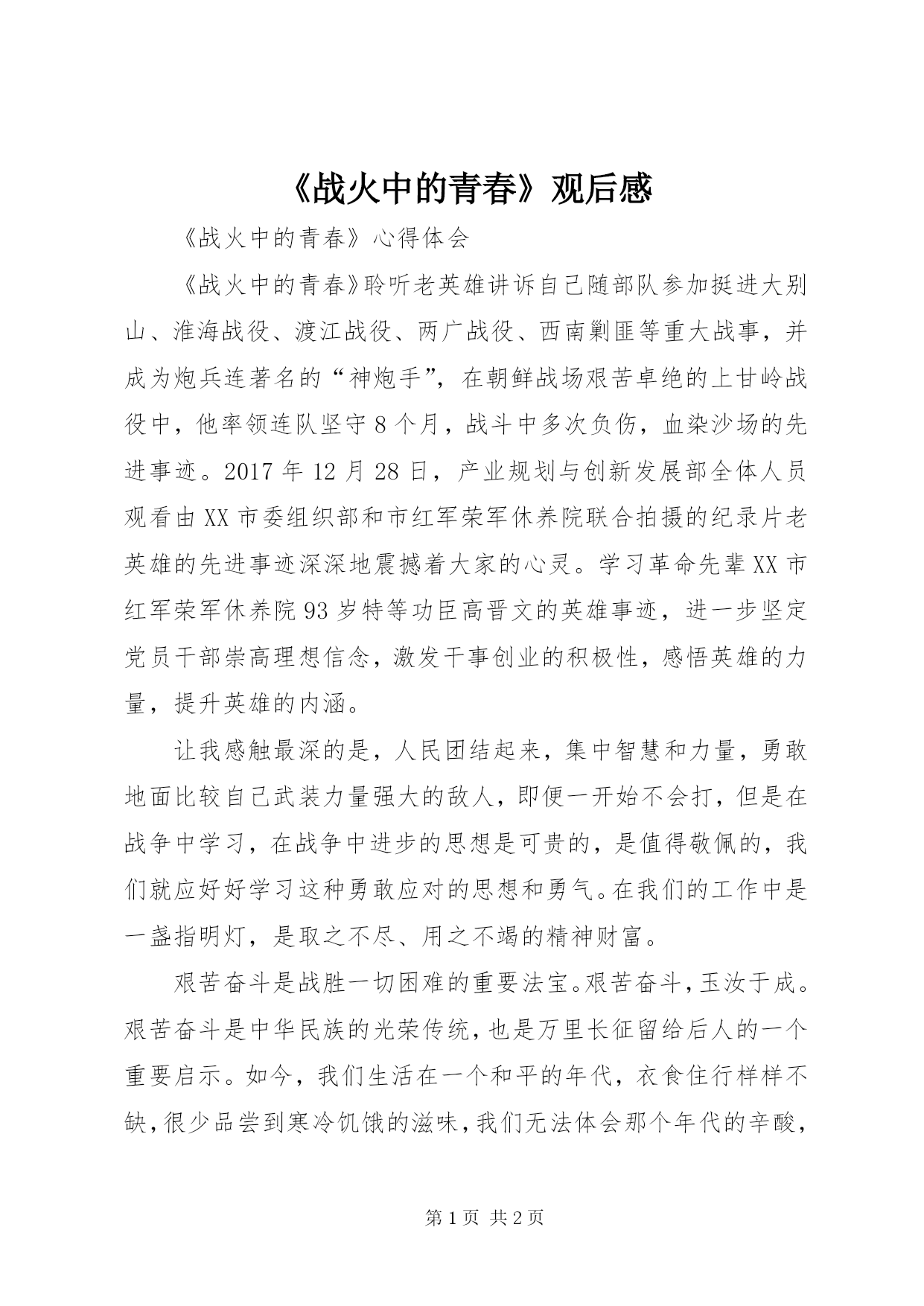 《战火中的青春》观后感

《战火中的青春》心得体会

《战火中的青春》聆听老英雄讲诉自己随部队参加挺进大别山、淮海战役、渡江战役、两广战役、西南剿匪等重大战事，并成为炮兵连著名的“神炮手”，在朝鲜战场艰苦卓绝的上甘岭战役中，他率领连队坚守8个月，战斗中多次负伤，血染沙场的先进事迹。2017年12月28日，产业规划与创新发展部全体人员观看由XX市委组织部和市红军荣军休养院联合拍摄的纪录片老英雄的先进事迹深深地震撼着大家的心灵。学习革命先辈XX市红军荣军休养院93岁特等功臣高晋文的英雄事迹，进一步坚定党员干部崇高理想信念，激发干事创业的积极性，感悟英雄的力量，提升英雄的内涵。

让我感触最深的是，人民团结起来，集中智慧和力量，勇敢地面比较自己武装力量强大的敌人，即便一开始不会打，但是在战争中学习，在战争中进步的思想是可贵的，是值得敬佩的，我们就应好好学习这种勇敢应对的思想和勇气。在我们的工作中是一盏指明灯，是取之不尽、用之不竭的精神财富。

艰苦奋斗是战胜一切困难的重要法宝。艰苦奋斗，玉汝于成。艰苦奋斗是中华民族的光荣传统，也是万里长征留给后人的一个重要启示。如今，我们生活在一个和平的年代，衣食住行样样不缺，很少品尝到寒冷饥饿的滋味，我们无法体会那个年代的辛酸，

第1页 共2页